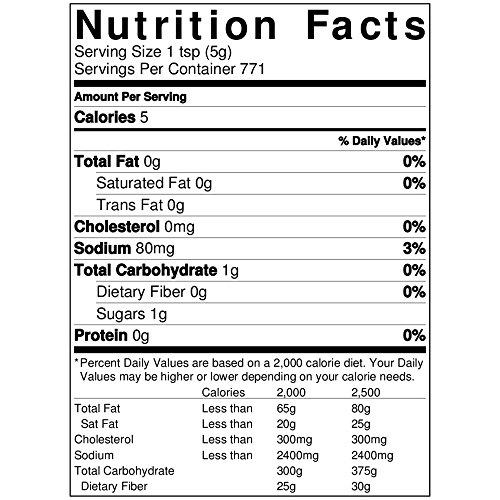 Nutrition Facts
Serving Size 1 tsp (5g)
Servings Per Container 771

Amount Per Serving

Calories 5

% Daily Values*

Total Fat 0g 0%

Saturated Fat 0g 0%

Trans Fat 0g

Cholesterol 0mg 0%

Sodium 80mg 3%

Total Carbohydrate 1g 0%

Dietary Fiber 0g 0%

Sugars 1g

Protein 0g 0%

*Percent Daily Values are based on a 2,000 calorie diet. Your Daily Values may be higher or lower depending on your calorie needs.

|  | Calories | 2,000 | 2,500 |
|---|---|---|---|
| Total Fat | Less than | 65g | 80g |
| Sat Fat | Less than | 20g | 25g |
| Cholesterol | Less than | 300mg | 300mg |
| Sodium | Less than | 2400mg | 2400mg |
| Total Carbohydrate |  | 300g | 375g |
| Dietary Fiber |  | 25g | 30g |